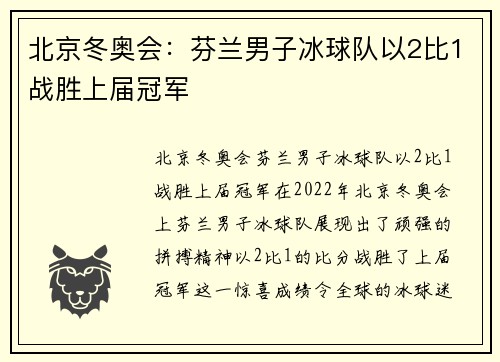 北京冬奥会：芬兰男子冰球队以2比1战胜上届冠军

北京冬奥会芬兰男子冰球队以2比1战胜上届冠军在2022年北京冬奥会上芬兰男子冰球队展现出了顽强的拼搏精神以2比1的比分战胜了上届冠军这一惊喜成绩令全球的冰球迷